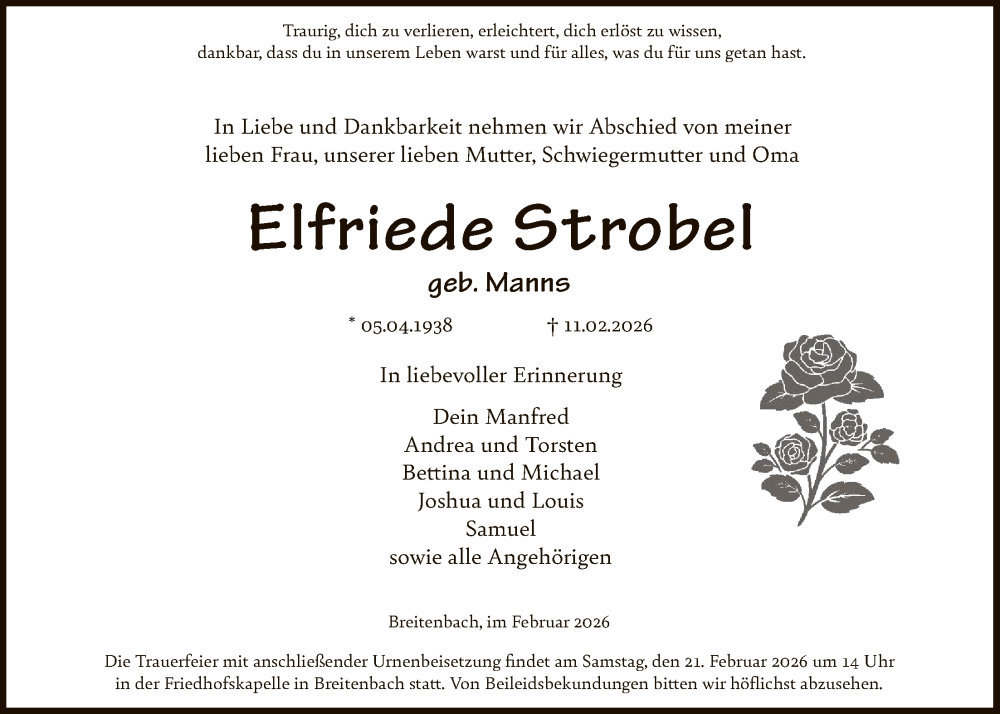 Traurig, dich zu verlieren, erleichtert, dich erlöst zu wissen,
dankbar, dass du in unserem Leben warst und für alles, was du für uns getan hast.

In Liebe und Dankbarkeit nehmen wir Abschied von meiner lieben Frau, unserer lieben Mutter, Schwiegermutter und Oma

Elfriede Strobel

geb. Manns

* 05.04.1938 † 11.02.2026

In liebevoller Erinnerung

Dein Manfred
Andrea und Torsten
Bettina und Michael
Joshua und Louis
Samuel
sowie alle Angehörigen

Breitenbach, im Februar 2026

Die Trauerfeier mit anschließender Urnenbeisetzung findet am Samstag, den 21. Februar 2026 um 14 Uhr in der Friedhofskapelle in Breitenbach statt. Von Beileidsbekundungen bitten wir höflichst abzusehen.